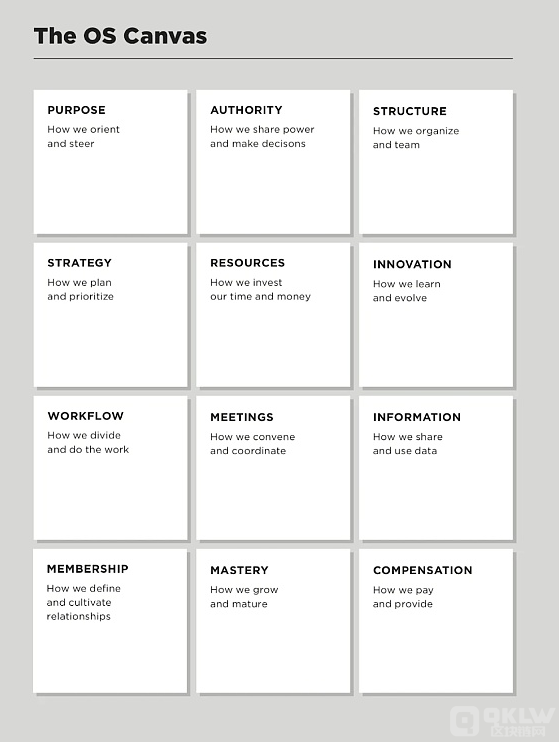 The OS Canvas

PURPOSE
How we orient and steer

AUTHORITY
How we share power and make decisons

STRUCTURE
How we organize and team

STRATEGY
How we plan and prioritize

RESOURCES
How we invest our time and money

INNOVATION
How we learn and evolve

WORKFLOW
How we divide and do the work

MEETINGS
How we convene and coordinate

INFORMATION
How we share and use data

MEMBERSHIP
How we define and cultivate relationships

MASTERY
How we grow and mature

COMPENSATION
How we pay and provide

QKLW
区块链网